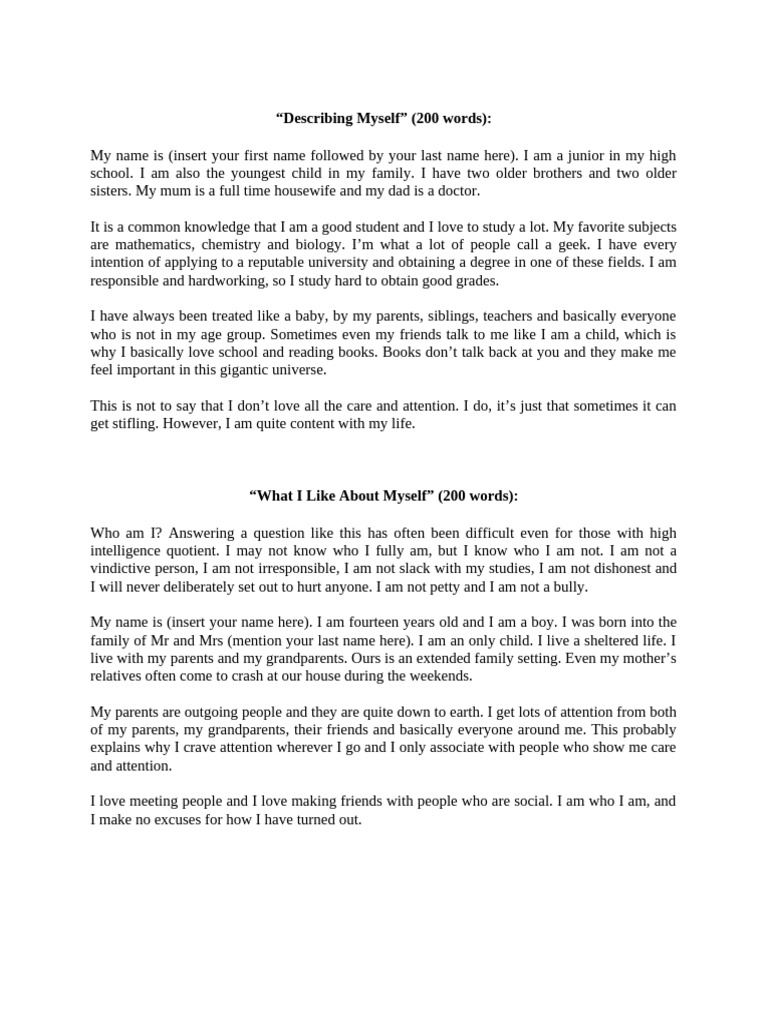 “Describing Myself” (200 words):

My name is (insert your first name followed by your last name here). I am a junior in my high school. I am also the youngest child in my family. I have two older brothers and two older sisters. My mum is a full time housewife and my dad is a doctor.

It is a common knowledge that I am a good student and I love to study a lot. My favorite subjects are mathematics, chemistry and biology. I’m what a lot of people call a geek. I have every intention of applying to a reputable university and obtaining a degree in one of these fields. I am responsible and hardworking, so I study hard to obtain good grades.

I have always been treated like a baby, by my parents, siblings, teachers and basically everyone who is not in my age group. Sometimes even my friends talk to me like I am a child, which is why I basically love school and reading books. Books don’t talk back at you and they make me feel important in this gigantic universe.

This is not to say that I don’t love all the care and attention. I do, it’s just that sometimes it can get stifling. However, I am quite content with my life.

“What I Like About Myself” (200 words):

Who am I? Answering a question like this has often been difficult even for those with high intelligence quotient. I may not know who I fully am, but I know who I am not. I am not a vindictive person, I am not irresponsible, I am not slack with my studies, I am not dishonest and I will never deliberately set out to hurt anyone. I am not petty and I am not a bully.

My name is (insert your name here). I am fourteen years old and I am a boy. I was born into the family of Mr and Mrs (mention your last name here). I am an only child. I live a sheltered life. I live with my parents and my grandparents. Ours is an extended family setting. Even my mother’s relatives often come to crash at our house during the weekends.

My parents are outgoing people and they are quite down to earth. I get lots of attention from both of my parents, my grandparents, their friends and basically everyone around me. This probably explains why I crave attention wherever I go and I only associate with people who show me care and attention.

I love meeting people and I love making friends with people who are social. I am who I am, and I make no excuses for how I have turned out.